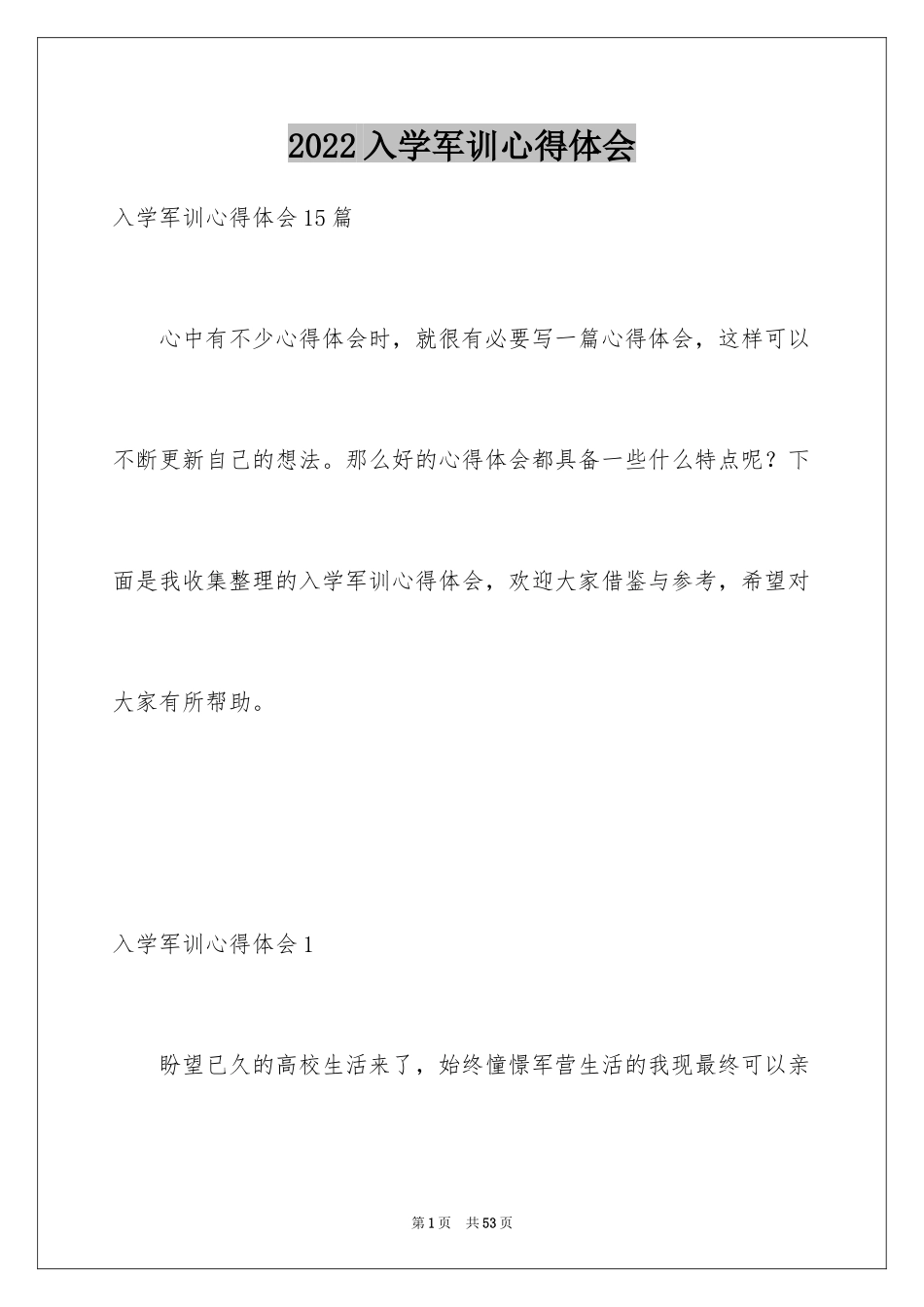 2022入学军训心得体会

入学军训心得体会15篇

心中有不少心得体会时，就很有必要写一篇心得体会，这样可以不断更新自己的想法。那么好的心得体会都具备一些什么特点呢？下面是我收集整理的入学军训心得体会，欢迎大家借鉴与参考，希望对大家有所帮助。

入学军训心得体会1

盼望已久的高校生活来了，始终憧憬军营生活的我现最终可以亲

第1页　共53页